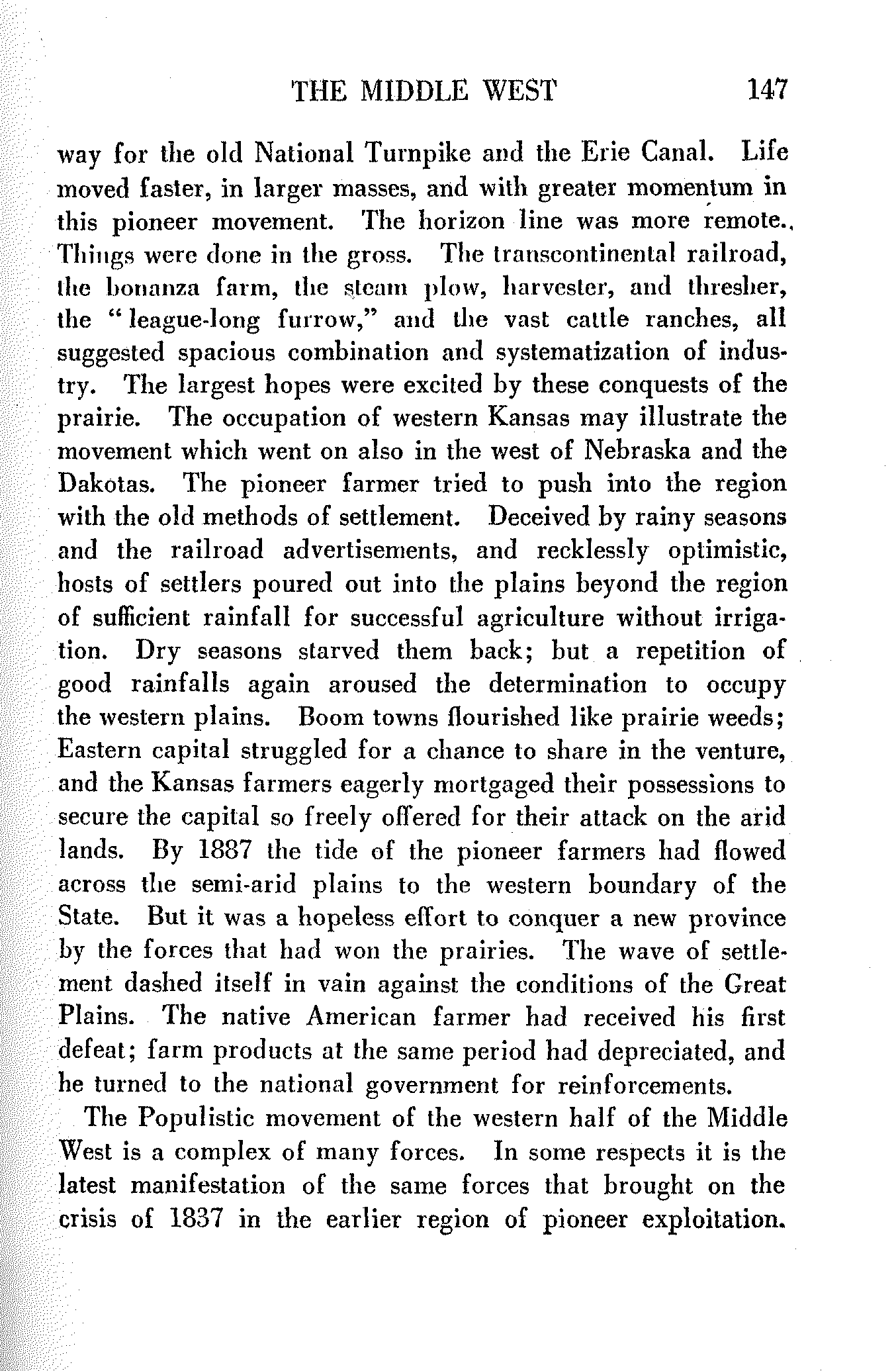 THE MIDDLE WEST 147

way for the old National Turnpike and the Erie Canal. Life moved faster, in larger masses, and with greater momentum in this pioneer movement. The horizon line was more remote. Things were done in the gross. The transcontinental railroad, the bonanza farm, the steam plow, harvester, and thresher, the "league-long furrow," and the vast cattle ranches, all suggested spacious combination and systematization of industry. The largest hopes were excited by these conquests of the prairie. The occupation of western Kansas may illustrate the movement which went on also in the west of Nebraska and the Dakotas. The pioneer farmer tried to push into the region with the old methods of settlement. Deceived by rainy seasons and the railroad advertisements, and recklessly optimistic, hosts of settlers poured out into the plains beyond the region of sufficient rainfall for successful agriculture without irrigation. Dry seasons starved them back; but a repetition of good rainfalls again aroused the determination to occupy the western plains. Boom towns flourished like prairie weeds; Eastern capital struggled for a chance to share in the venture, and the Kansas farmers eagerly mortgaged their possessions to secure the capital so freely offered for their attack on the arid lands. By 1887 the tide of the pioneer farmers had flowed across the semi-arid plains to the western boundary of the State. But it was a hopeless effort to conquer a new province by the forces that had won the prairies. The wave of settlement dashed itself in vain against the conditions of the Great Plains. The native American farmer had received his first defeat; farm products at the same period had depreciated, and he turned to the national government for reinforcements.

The Populistic movement of the western half of the Middle West is a complex of many forces. In some respects it is the latest manifestation of the same forces that brought on the crisis of 1837 in the earlier region of pioneer exploitation.